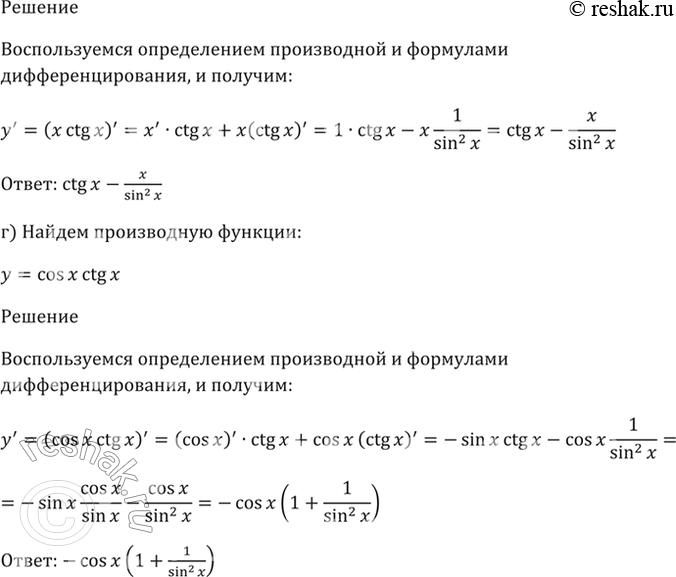 Решение

© reshak.ru

Воспользуемся определением производной и формулами дифференцирования, и получим:

$y' = (x \operatorname{ctg} x)' = x' \cdot \operatorname{ctg} x + x(\operatorname{ctg} x)' = 1 \cdot \operatorname{ctg} x - x\frac{1}{\sin^2 x} = \operatorname{ctg} x - \frac{x}{\sin^2 x}$

Ответ: $\operatorname{ctg} x - \frac{x}{\sin^2 x}$

г) Найдем производную функции:

$y = \cos x \operatorname{ctg} x$

Решение

Воспользуемся определением производной и формулами дифференцирования, и получим:

$y' = (\cos x \operatorname{ctg} x)' = (\cos x)' \cdot \operatorname{ctg} x + \cos x (\operatorname{ctg} x)' = -\sin x \operatorname{ctg} x - \cos x \frac{1}{\sin^2 x} =$

$= -\sin x \frac{\cos x}{\sin x} - \frac{\cos x}{\sin^2 x} = -\cos x \left(1 + \frac{1}{\sin^2 x}\right)$

Ответ: $-\cos x \left(1 + \frac{1}{\sin^2 x}\right)$

© reshak.ru